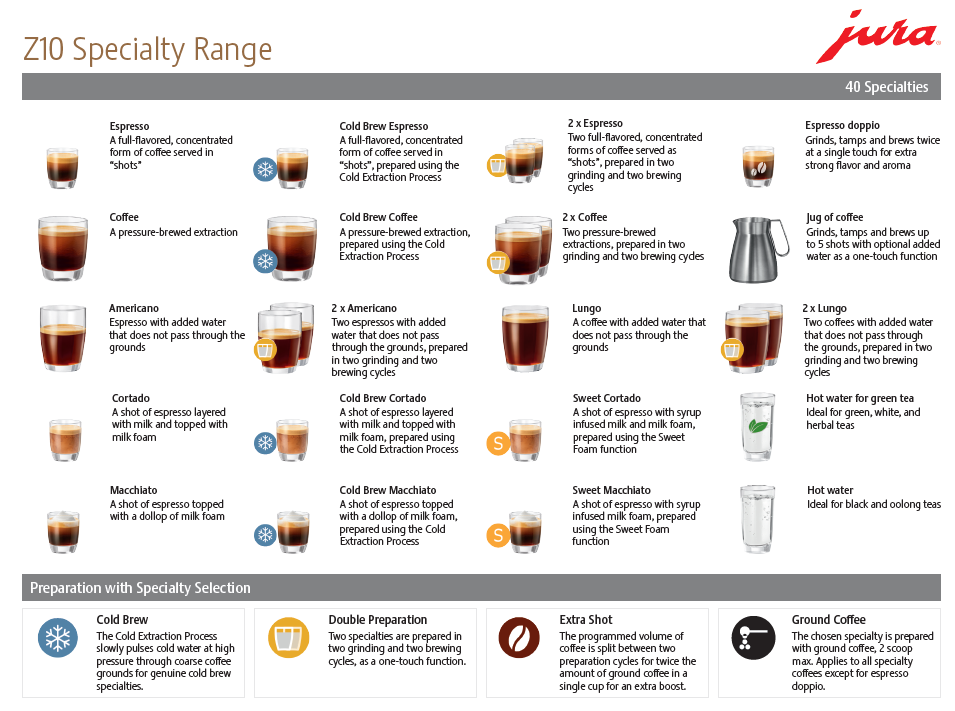 Z10 Specialty Range

jura

40 Specialties

Espresso
A full-flavored, concentrated form of coffee served in "shots"

Cold Brew Espresso
A full-flavored, concentrated form of coffee served in "shots", prepared using the Cold Extraction Process

2 x Espresso
Two full-flavored, concentrated forms of coffee served as "shots", prepared in two grinding and two brewing cycles

Espresso doppio
Grinds, tamps and brews twice at a single touch for extra strong flavor and aroma

Coffee
A pressure-brewed extraction

Cold Brew Coffee
A pressure-brewed extraction, prepared using the Cold Extraction Process

2 x Coffee
Two pressure-brewed extractions, prepared in two grinding and two brewing cycles

Jug of coffee
Grinds, tamps and brews up to 5 shots with optional added water as a one-touch function

Americano
Espresso with added water that does not pass through the grounds

2 x Americano
Two espressos with added water that does not pass through the grounds, prepared in two grinding and two brewing cycles

Lungo
A coffee with added water that does not pass through the grounds

2 x Lungo
Two coffees with added water that does not pass through the grounds, prepared in two grinding and two brewing cycles

Cortado
A shot of espresso layered with milk and topped with milk foam

Cold Brew Cortado
A shot of espresso layered with milk and topped with milk foam, prepared using the Cold Extraction Process

Sweet Cortado
A shot of espresso with syrup infused milk and milk foam, prepared using the Sweet Foam function

Hot water for green tea
Ideal for green, white, and herbal teas

Macchiato
A shot of espresso topped with a dollop of milk foam

Cold Brew Macchiato
A shot of espresso topped with a dollop of milk foam, prepared using the Cold Extraction Process

Sweet Macchiato
A shot of espresso with syrup infused milk foam, prepared using the Sweet Foam function

Hot water
Ideal for black and oolong teas

Preparation with Specialty Selection

Cold Brew
The Cold Extraction Process slowly pulses cold water at high pressure through coarse coffee grounds for genuine cold brew specialties.

Double Preparation
Two specialties are prepared in two grinding and two brewing cycles, as a one-touch function.

Extra Shot
The programmed volume of coffee is split between two preparation cycles for twice the amount of ground coffee in a single cup for an extra boost.

Ground Coffee
The chosen specialty is prepared with ground coffee, 2 scoop max. Applies to all specialty coffees except for espresso doppio.